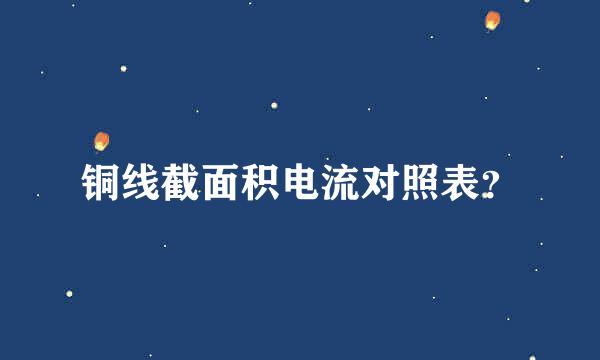 铜线截面积电流对照表?